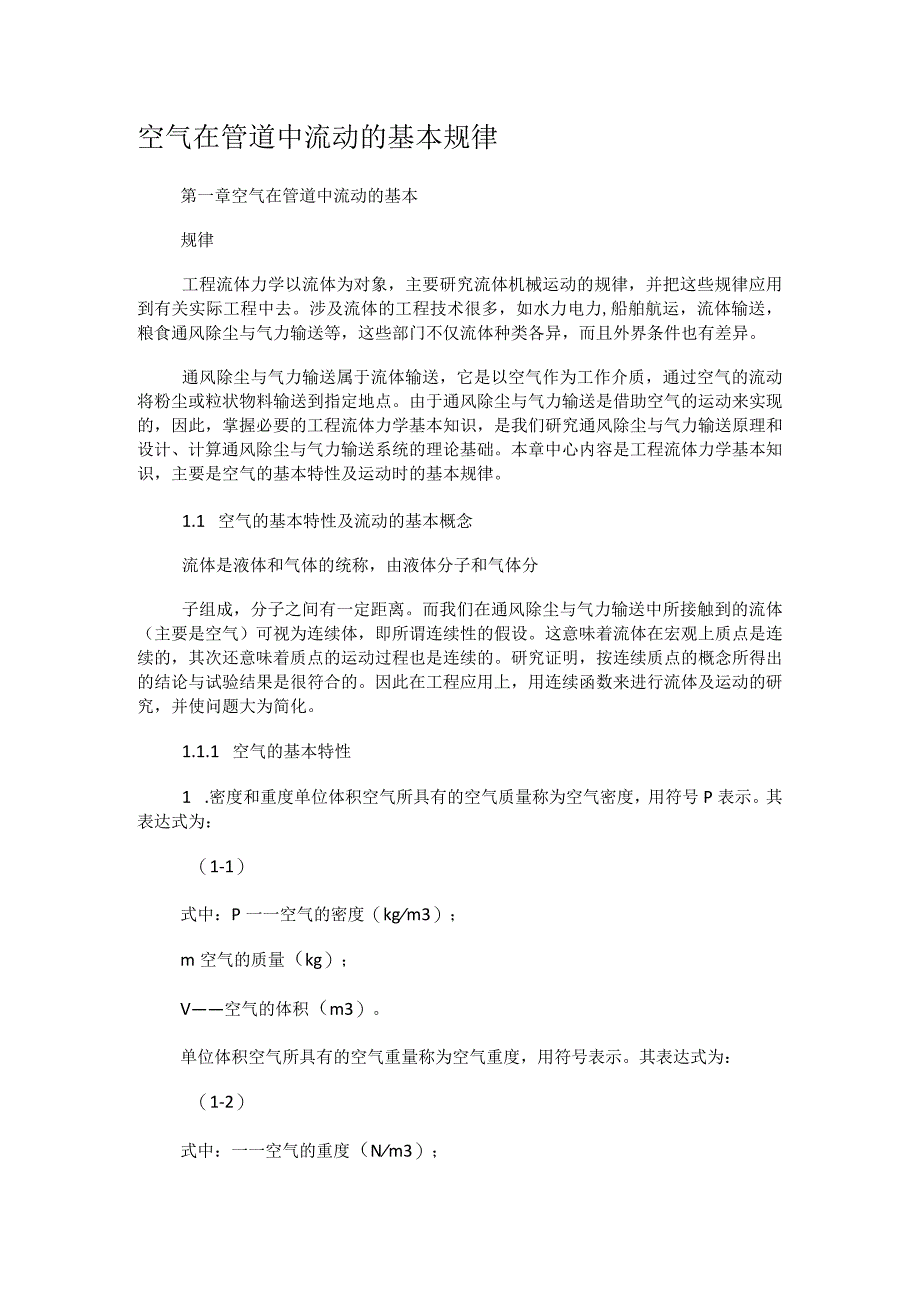 空气在管道中流动的基本规律

第一章空气在管道中流动的基本

规律

工程流体力学以流体为对象，主要研究流体机械运动的规律，并把这些规律应用到有关实际工程中去。涉及流体的工程技术很多，如水力电力,船舶航运，流体输送，粮食通风除尘与气力输送等，这些部门不仅流体种类各异，而且外界条件也有差异。

通风除尘与气力输送属于流体输送，它是以空气作为工作介质，通过空气的流动将粉尘或粒状物料输送到指定地点。由于通风除尘与气力输送是借助空气的运动来实现的，因此，掌握必要的工程流体力学基本知识，是我们研究通风除尘与气力输送原理和设计、计算通风除尘与气力输送系统的理论基础。本章中心内容是工程流体力学基本知识，主要是空气的基本特性及运动时的基本规律。

1.1 空气的基本特性及流动的基本概念

流体是液体和气体的统称，由液体分子和气体分

子组成，分子之间有一定距离。而我们在通风除尘与气力输送中所接触到的流体（主要是空气）可视为连续体，即所谓连续性的假设。这意味着流体在宏观上质点是连续的，其次还意味着质点的运动过程也是连续的。研究证明，按连续质点的概念所得出的结论与试验结果是很符合的。因此在工程应用上，用连续函数来进行流体及运动的研究，并使问题大为简化。

1.1.1 空气的基本特性

1 .密度和重度单位体积空气所具有的空气质量称为空气密度，用符号P表示。其表达式为：

（1-1）

式中：P一一空气的密度（kg/m3）；

m空气的质量（kg）；

V——空气的体积（m3）。

单位体积空气所具有的空气重量称为空气重度，用符号表示。其表达式为：

（1-2）

式中：一一空气的重度（N/m3）；